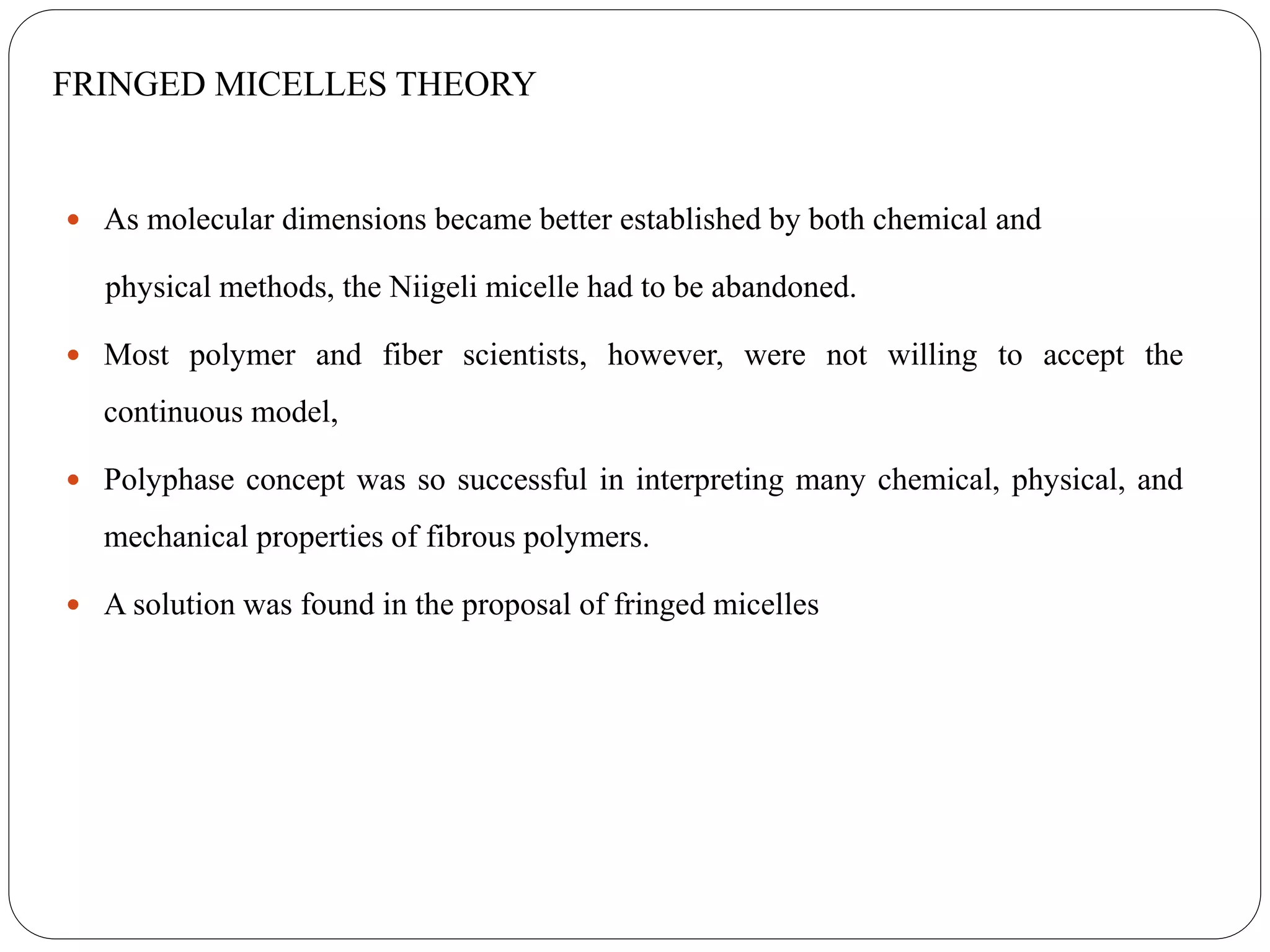 FRINGED MICELLES THEORY

• As molecular dimensions became better established by both chemical and physical methods, the Niigeli micelle had to be abandoned.

• Most polymer and fiber scientists, however, were not willing to accept the continuous model,

• Polyphase concept was so successful in interpreting many chemical, physical, and mechanical properties of fibrous polymers.

• A solution was found in the proposal of fringed micelles